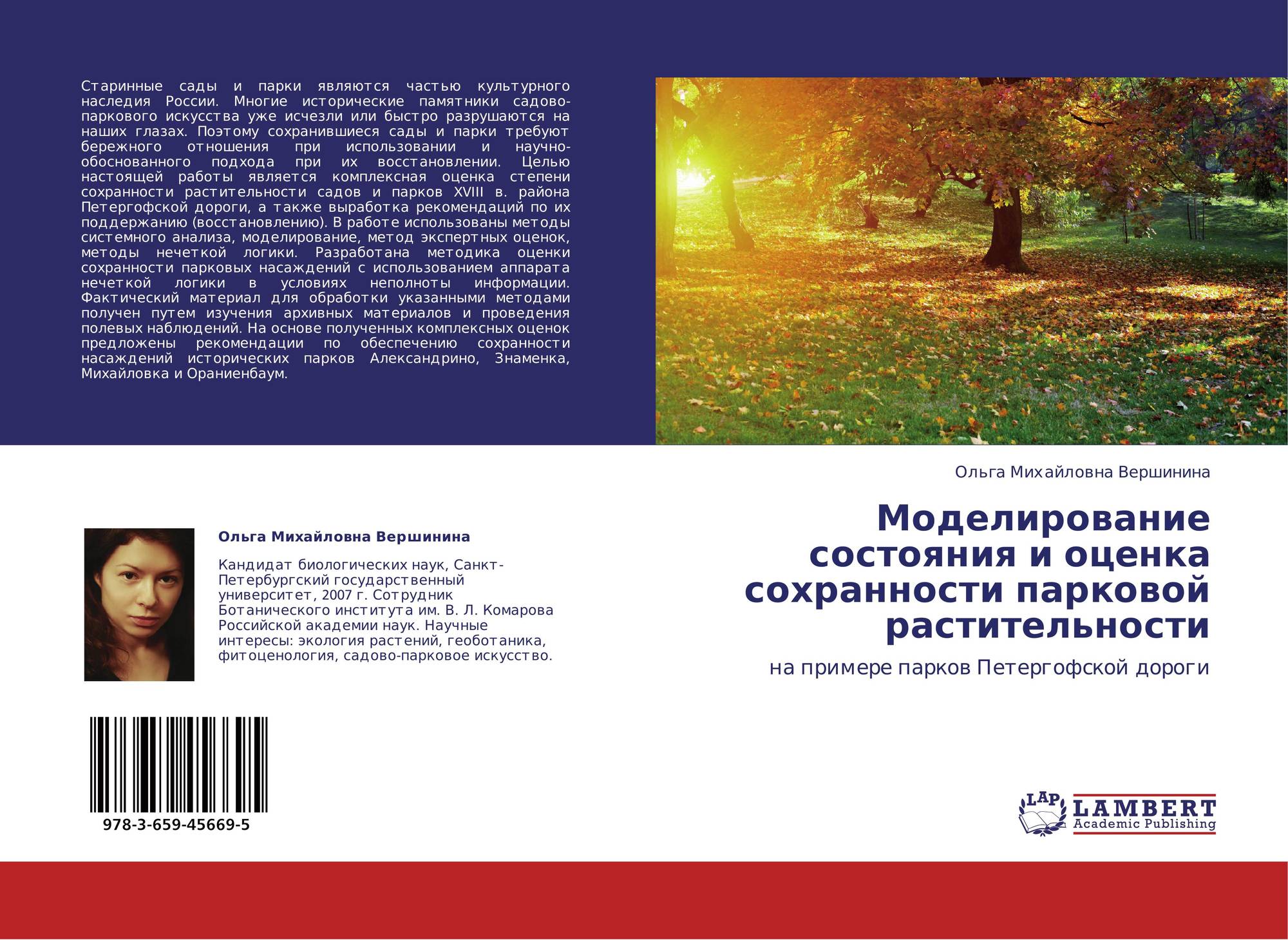 Старинные сады и парки являются частью культурного наследия России. Многие исторические памятники садово-паркового искусства уже исчезли или быстро разрушаются на наших глазах. Поэтому сохранившиеся сады и парки требуют бережного отношения при использовании и научно-обоснованного подхода при их восстановлении. Целью настоящей работы является комплексная оценка степени сохранности растительности садов и парков XVIII в. района Петергофской дороги, а также выработка рекомендаций по их поддержанию (восстановлению). В работе использованы методы системного анализа, моделирование, метод экспертных оценок, методы нечеткой логики. Разработана методика оценки сохранности парковых насаждений с использованием аппарата нечеткой логики в условиях неполноты информации. Фактический материал для обработки указанными методами получен путем изучения архивных материалов и проведения полевых наблюдений. На основе полученных комплексных оценок предложены рекомендации по обеспечению сохранности насаждений исторических парков Александрино, Знаменка, Михайловка и Ораниенбаум.

Ольга Михайловна Вершинина

Кандидат биологических наук, Санкт-Петербургский государственный университет, 2007 г. Сотрудник Ботанического института им. В. Л. Комарова Российской академии наук. Научные интересы: экология растений, геоботаника, фитоценология, садово-парковое искусство.

978-3-659-45669-5

Ольга Михайловна Вершинина

Моделирование состояния и оценка сохранности парковой растительности

на примере парков Петергофской дороги

LAP
LAMBERT
Academic Publishing